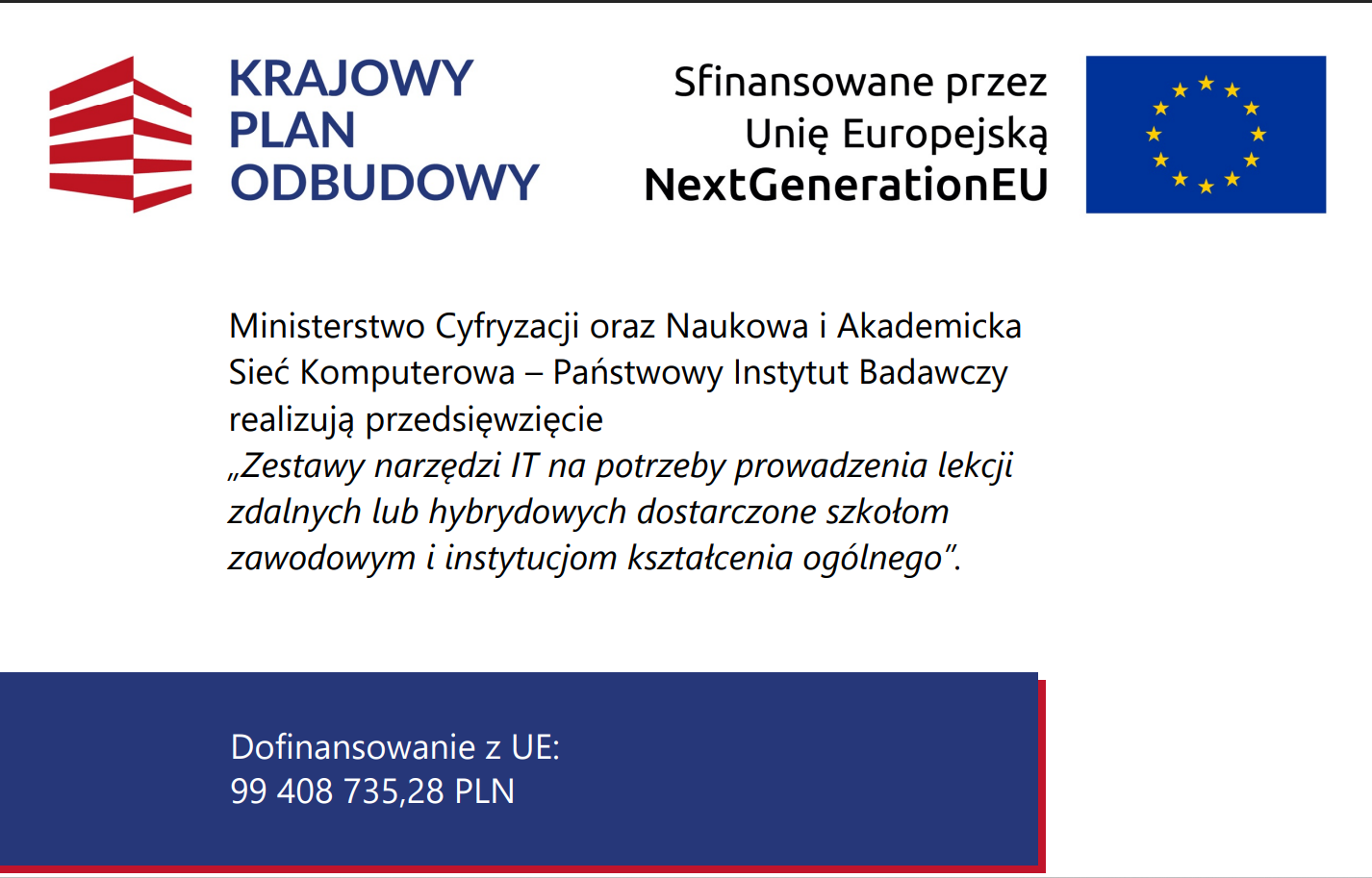 KRAJOWY
PLAN
ODBUDOWY

Sfinansowane przez
Unię Europejską
NextGenerationEU

Ministerstwo Cyfryzacji oraz Naukowa i Akademicka Sieć Komputerowa – Państwowy Instytut Badawczy realizują przedsięwzięcie „Zestawy narzędzi IT na potrzeby prowadzenia lekcji zdalnych lub hybrydowych dostarczone szkołom zawodowym i instytucjom kształcenia ogólnego".

Dofinansowanie z UE:
99 408 735,28 PLN